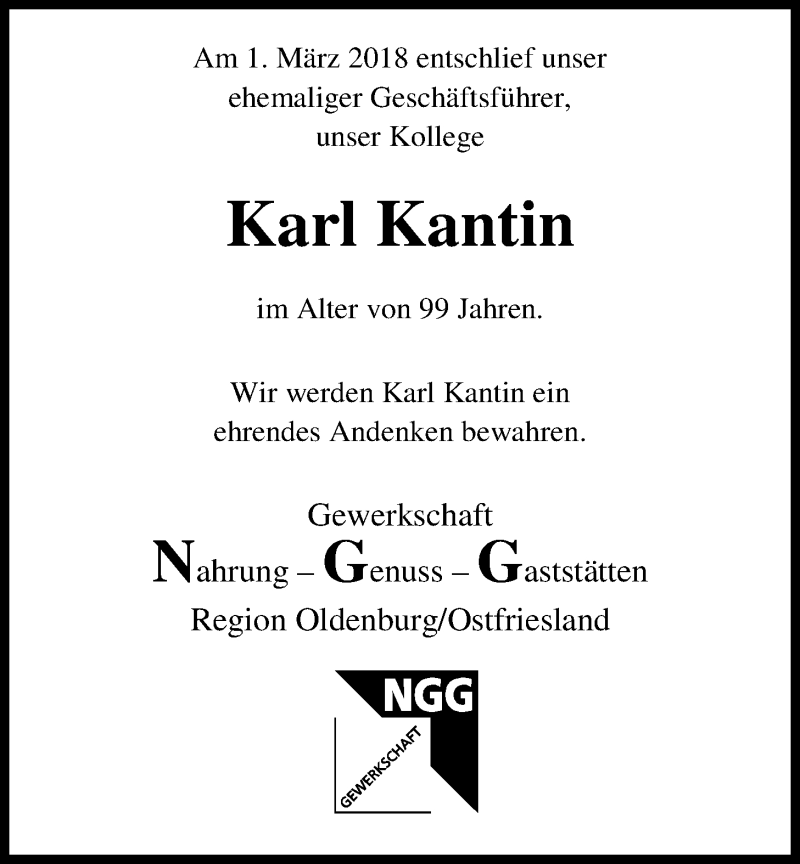 Am 1. März 2018 entschlief unser ehemaliger Geschäftsführer, unser Kollege

Karl Kantin

im Alter von 99 Jahren.

Wir werden Karl Kantin ein ehrendes Andenken bewahren.

Gewerkschaft
Nahrung – Genuss – Gaststätten
Region Oldenburg/Ostfriesland

NGG
GEWERKSCHAFT